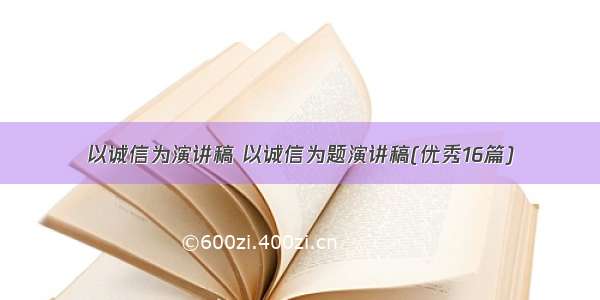 以诚信为演讲稿 以诚信为题演讲稿(优秀16篇)

©600zi.400zi.cn